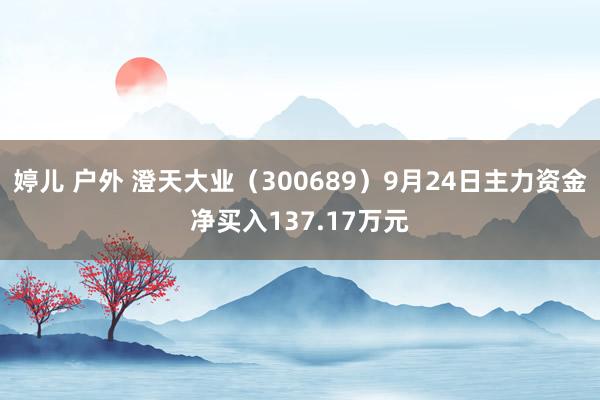 婷儿 户外 澄天大业（300689）9月24日主力资金净买入137.17万元